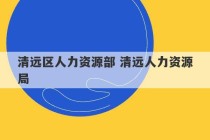 清远区人力资源部 清远人力资源局